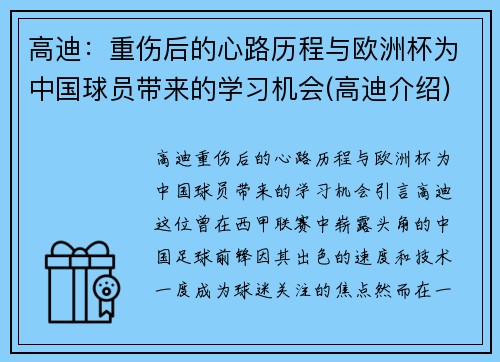 高迪：重伤后的心路历程与欧洲杯为中国球员带来的学习机会(高迪介绍)

高迪重伤后的心路历程与欧洲杯为中国球员带来的学习机会引言高迪这位曾在西甲联赛中崭露头角的中国足球前锋因其出色的速度和技术一度成为球迷关注的焦点然而在一